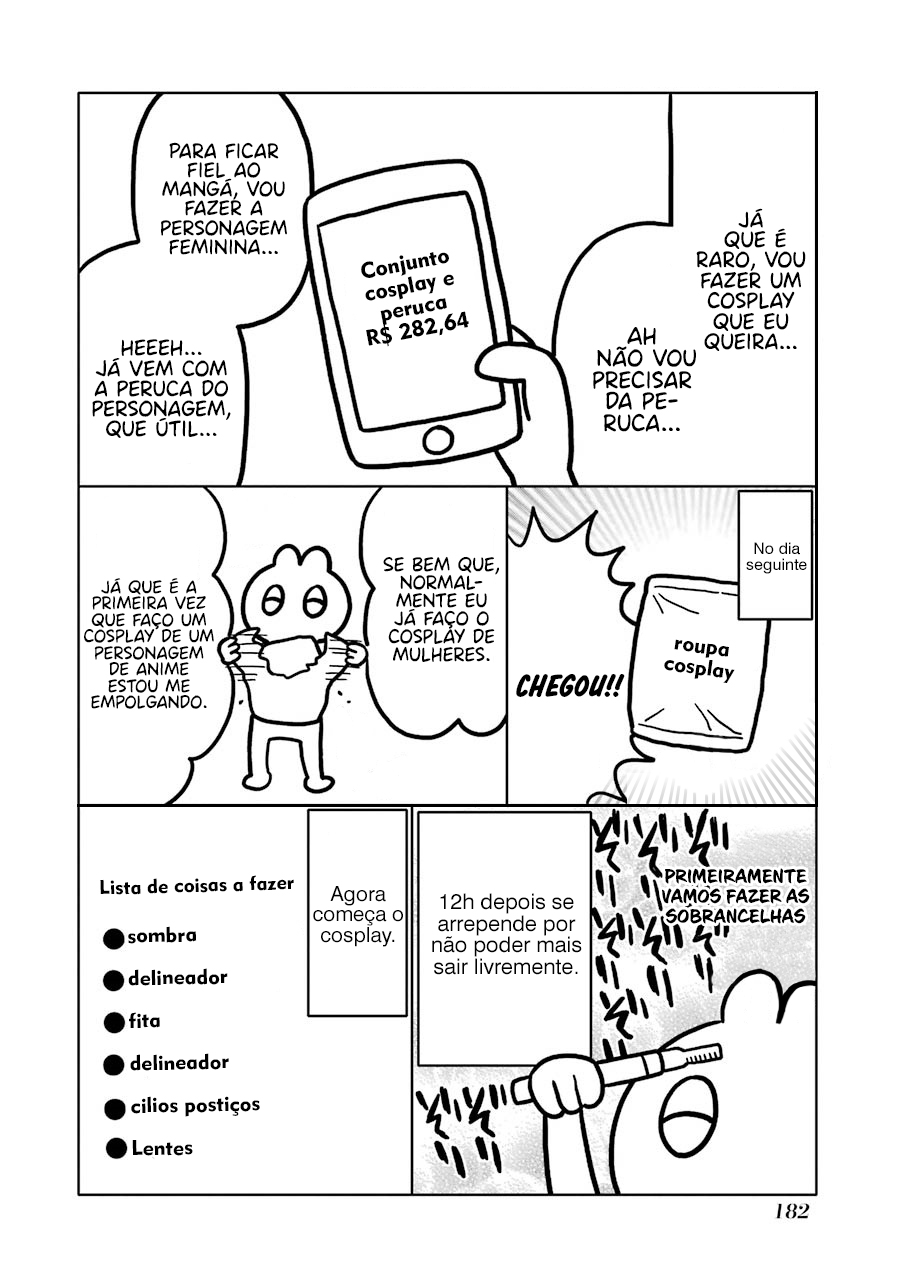 PARA FICAR FIEL AO MANGÁ, VOU FAZER A PERSONAGEM FEMININA...

HEEEH... JÁ VEM COM A PERUCA DO PERSONAGEM, QUE ÚTIL...

Conjunto cosplay e peruca R$ 282,64

JÁ QUE É RARO, VOU FAZER UM COSPLAY QUE EU QUEIRA...

AH NÃO VOU PRECISAR DA PERUCA...

JÁ QUE É A PRIMEIRA VEZ QUE FAÇO UM COSPLAY DE UM PERSONAGEM DE ANIME ESTOU ME EMPOLGANDO.

SE BEM QUE, NORMALMENTE EU JÁ FAÇO O COSPLAY DE MULHERES.

No dia seguinte

CHEGOU!!

roupa cosplay

Lista de coisas a fazer

• sombra
• delineador
• fita
• delineador
• cilios postiços
• Lentes

Agora começa o cosplay.

12h depois se arrepende por não poder mais sair livremente.

PRIMEIRAMENTE VAMOS FAZER AS SOBRANCELHAS

182